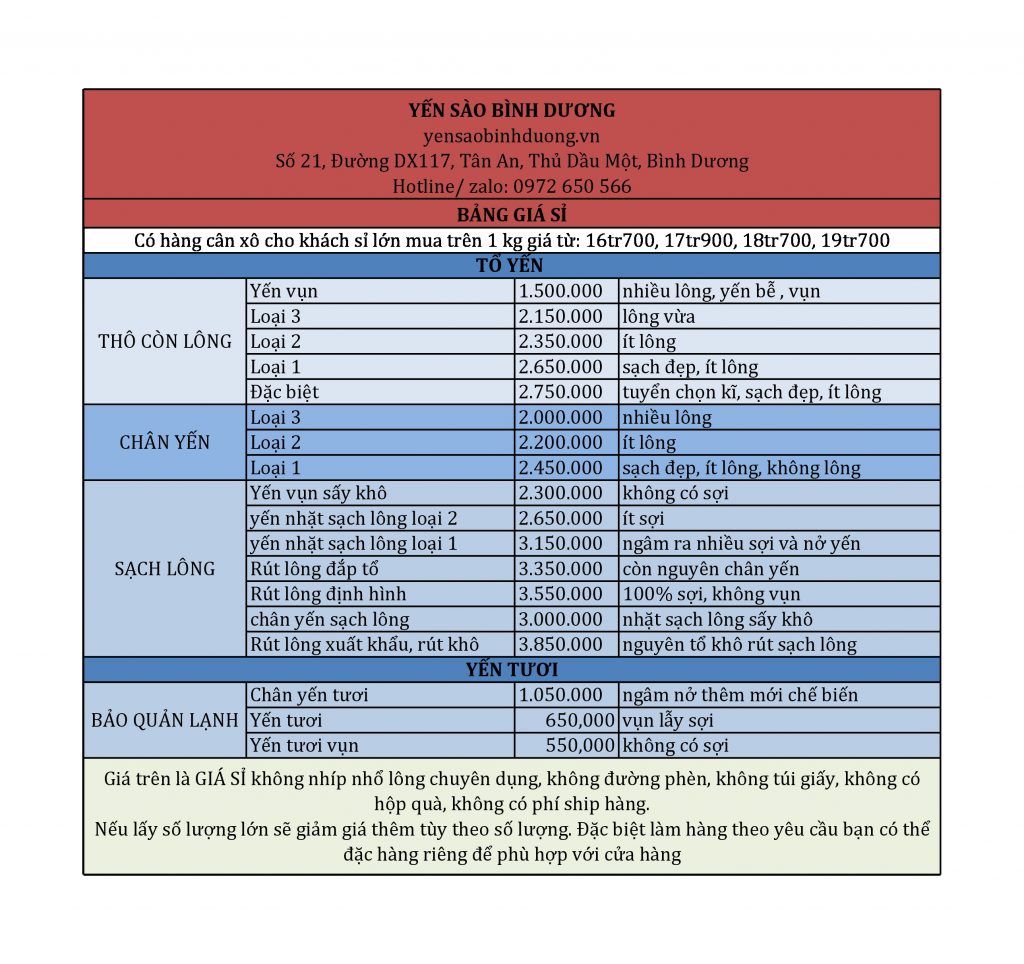 YẾN SÀO BÌNH DƯƠNG
yensaobinhduong.vn
Số 21, Đường DX117, Tân An, Thủ Dầu Một, Bình Dương
Hotline/ zalo: 0972 650 566

BẢNG GIÁ SỈ

Có hàng cân xô cho khách sỉ lớn mua trên 1 kg giá từ: 16tr700, 17tr900, 18tr700, 19tr700

TỔ YẾN

| | | | |
|---|---|---|---|
| THÔ CÒN LÔNG | Yến vụn | 1.500.000 | nhiều lông, yến bễ , vụn |
| | Loại 3 | 2.150.000 | lông vừa |
| | Loại 2 | 2.350.000 | ít lông |
| | Loại 1 | 2.650.000 | sạch đẹp, ít lông |
| | Đặc biệt | 2.750.000 | tuyển chọn kĩ, sạch đẹp, ít lông |
| CHÂN YẾN | Loại 3 | 2.000.000 | nhiều lông |
| | Loại 2 | 2.200.000 | ít lông |
| | Loại 1 | 2.450.000 | sạch đẹp, ít lông, không lông |
| SẠCH LÔNG | Yến vụn sấy khô | 2.300.000 | không có sợi |
| | yến nhặt sạch lông loại 2 | 2.650.000 | ít sợi |
| | yến nhặt sạch lông loại 1 | 3.150.000 | ngâm ra nhiều sợi và nở yến |
| | Rút lông đắp tổ | 3.350.000 | còn nguyên chân yến |
| | Rút lông định hình | 3.550.000 | 100% sợi, không vụn |
| | chân yến sạch lông | 3.000.000 | nhặt sạch lông sấy khô |
| | Rút lông xuất khẩu, rút khô | 3.850.000 | nguyên tổ khô rút sạch lông |

YẾN TƯƠI

| | | | |
|---|---|---|---|
| BẢO QUẢN LẠNH | Chân yến tươi | 1.050.000 | ngâm nở thêm mới chế biến |
| | Yến tươi | 650,000 | vụn lẫy sợi |
| | Yến tươi vụn | 550,000 | không có sợi |

Giá trên là GIÁ SỈ không nhíp nhổ lông chuyên dụng, không đường phèn, không túi giấy, không có hộp quà, không có phí ship hàng.
Nếu lấy số lượng lớn sẽ giảm giá thêm tùy theo số lượng. Đặc biệt làm hàng theo yêu cầu bạn có thể đặc hàng riêng để phù hợp với cửa hàng